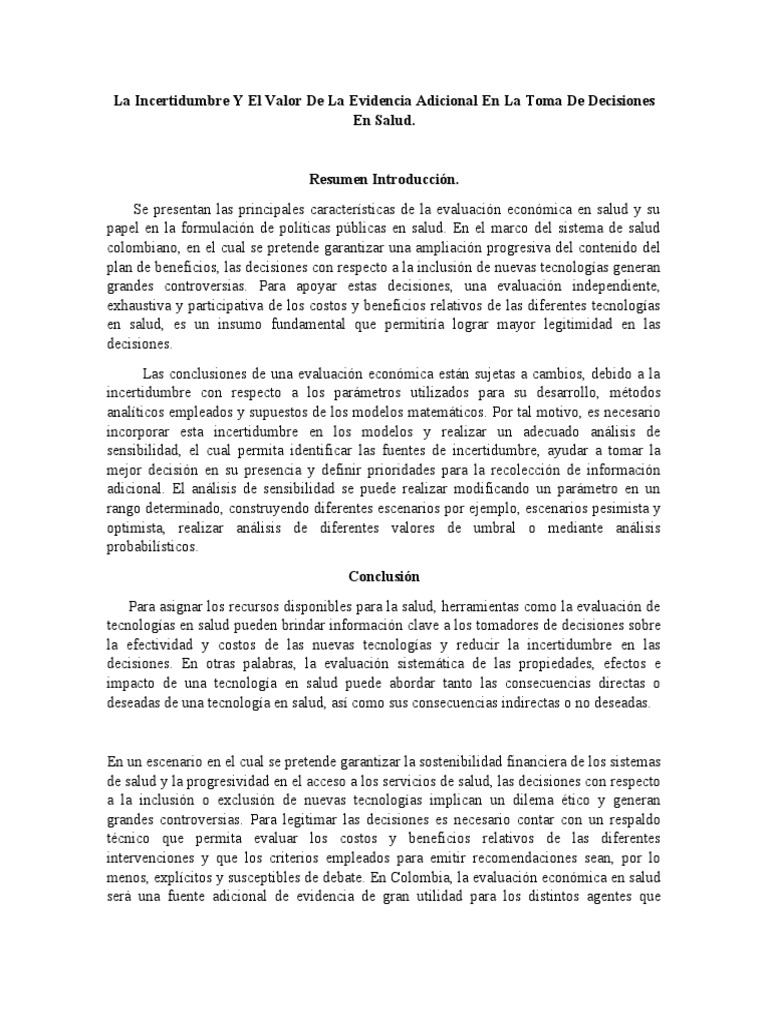 La Incertidumbre Y El Valor De La Evidencia Adicional En La Toma De Decisiones En Salud.

Resumen Introducción.

Se presentan las principales características de la evaluación económica en salud y su papel en la formulación de políticas públicas en salud. En el marco del sistema de salud colombiano, en el cual se pretende garantizar una ampliación progresiva del contenido del plan de beneficios, las decisiones con respecto a la inclusión de nuevas tecnologías generan grandes controversias. Para apoyar estas decisiones, una evaluación independiente, exhaustiva y participativa de los costos y beneficios relativos de las diferentes tecnologías en salud, es un insumo fundamental que permitiría lograr mayor legitimidad en las decisiones.

Las conclusiones de una evaluación económica están sujetas a cambios, debido a la incertidumbre con respecto a los parámetros utilizados para su desarrollo, métodos analíticos empleados y supuestos de los modelos matemáticos. Por tal motivo, es necesario incorporar esta incertidumbre en los modelos y realizar un adecuado análisis de sensibilidad, el cual permita identificar las fuentes de incertidumbre, ayudar a tomar la mejor decisión en su presencia y definir prioridades para la recolección de información adicional. El análisis de sensibilidad se puede realizar modificando un parámetro en un rango determinado, construyendo diferentes escenarios por ejemplo, escenarios pesimista y optimista, realizar análisis de diferentes valores de umbral o mediante análisis probabilísticos.

Conclusión

Para asignar los recursos disponibles para la salud, herramientas como la evaluación de tecnologías en salud pueden brindar información clave a los tomadores de decisiones sobre la efectividad y costos de las nuevas tecnologías y reducir la incertidumbre en las decisiones. En otras palabras, la evaluación sistemática de las propiedades, efectos e impacto de una tecnología en salud puede abordar tanto las consecuencias directas o deseadas de una tecnología en salud, así como sus consecuencias indirectas o no deseadas.

En un escenario en el cual se pretende garantizar la sostenibilidad financiera de los sistemas de salud y la progresividad en el acceso a los servicios de salud, las decisiones con respecto a la inclusión o exclusión de nuevas tecnologías implican un dilema ético y generan grandes controversias. Para legitimar las decisiones es necesario contar con un respaldo técnico que permita evaluar los costos y beneficios relativos de las diferentes intervenciones y que los criterios empleados para emitir recomendaciones sean, por lo menos, explícitos y susceptibles de debate. En Colombia, la evaluación económica en salud será una fuente adicional de evidencia de gran utilidad para los distintos agentes que